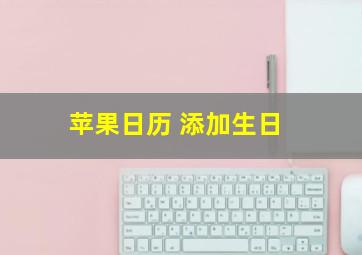 苹果日历 添加生日